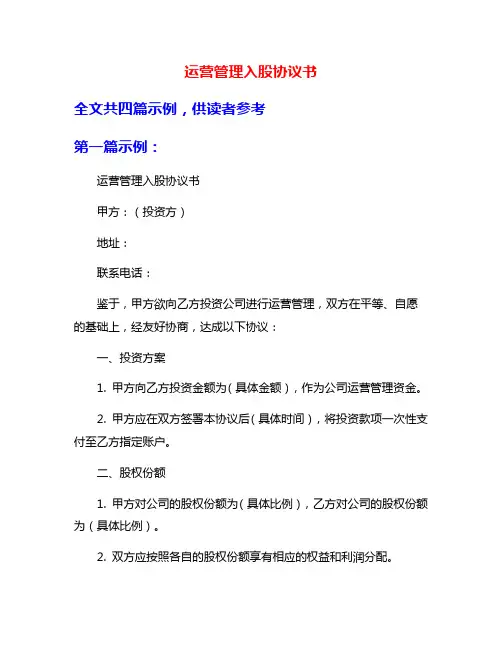 运营管理入股协议书

全文共四篇示例，供读者参考

第一篇示例：

运营管理入股协议书

甲方：（投资方）

地址：

联系电话：

鉴于，甲方欲向乙方投资公司进行运营管理，双方在平等、自愿的基础上，经友好协商，达成以下协议：

一、投资方案

1. 甲方向乙方投资金额为（具体金额），作为公司运营管理资金。

2. 甲方应在双方签署本协议后（具体时间），将投资款项一次性支付至乙方指定账户。

二、股权份额

1. 甲方对公司的股权份额为（具体比例），乙方对公司的股权份额为（具体比例）。

2. 双方应按照各自的股权份额享有相应的权益和利润分配。